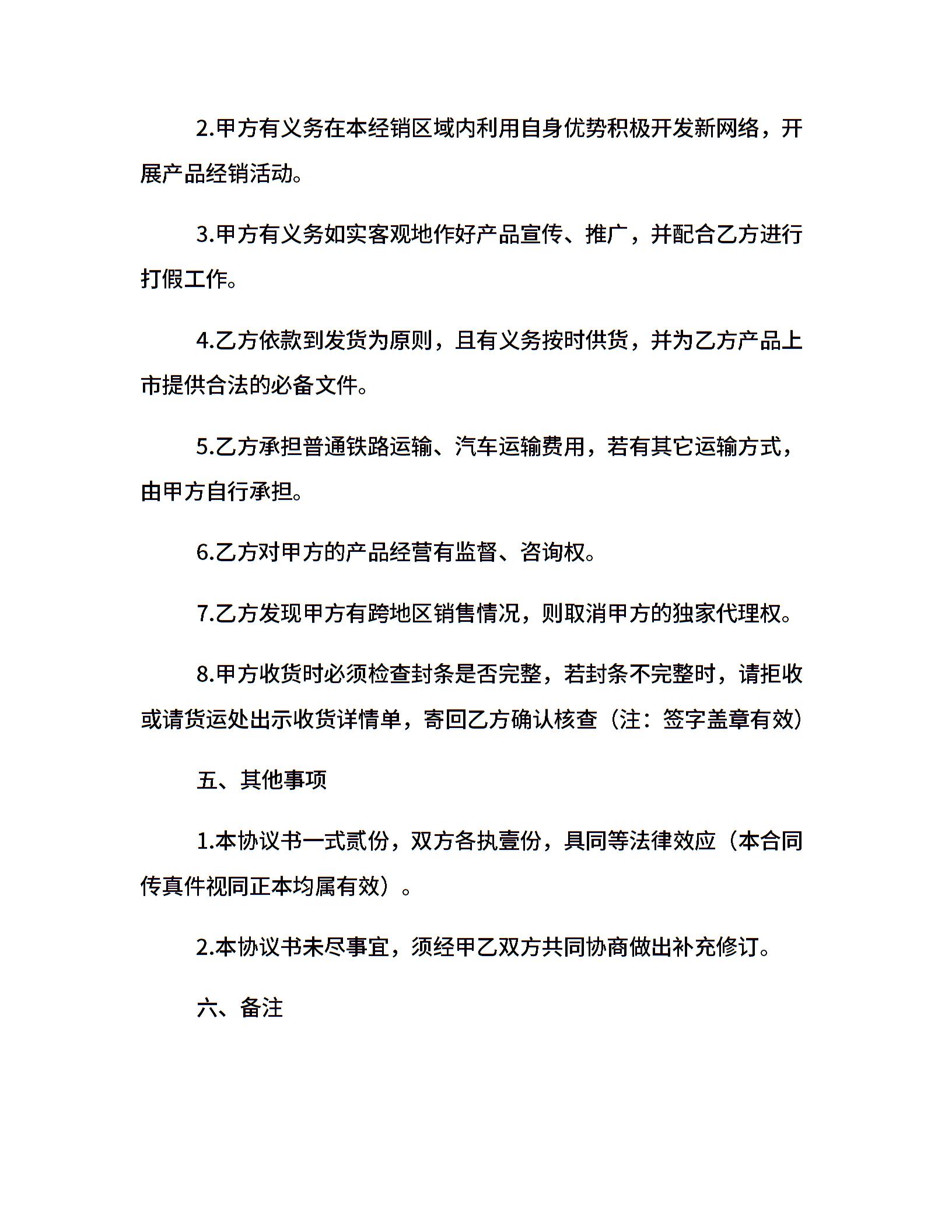 2.甲方有义务在本经销区域内利用自身优势积极开发新网络，开展产品经销活动。

3.甲方有义务如实客观地作好产品宣传、推广，并配合乙方进行打假工作。

4.乙方依款到发货为原则，且有义务按时供货，并为乙方产品上市提供合法的必备文件。

5.乙方承担普通铁路运输、汽车运输费用，若有其它运输方式，由甲方自行承担。

6.乙方对甲方的产品经营有监督、咨询权。

7.乙方发现甲方有跨地区销售情况，则取消甲方的独家代理权。

8.甲方收货时必须检查封条是否完整，若封条不完整时，请拒收或请货运处出示收货详情单，寄回乙方确认核查（注：签字盖章有效）

五、其他事项

1.本协议书一式贰份，双方各执壹份，具同等法律效应（本合同传真件视同正本均属有效）。

2.本协议书未尽事宜，须经甲乙双方共同协商做出补充修订。

六、备注